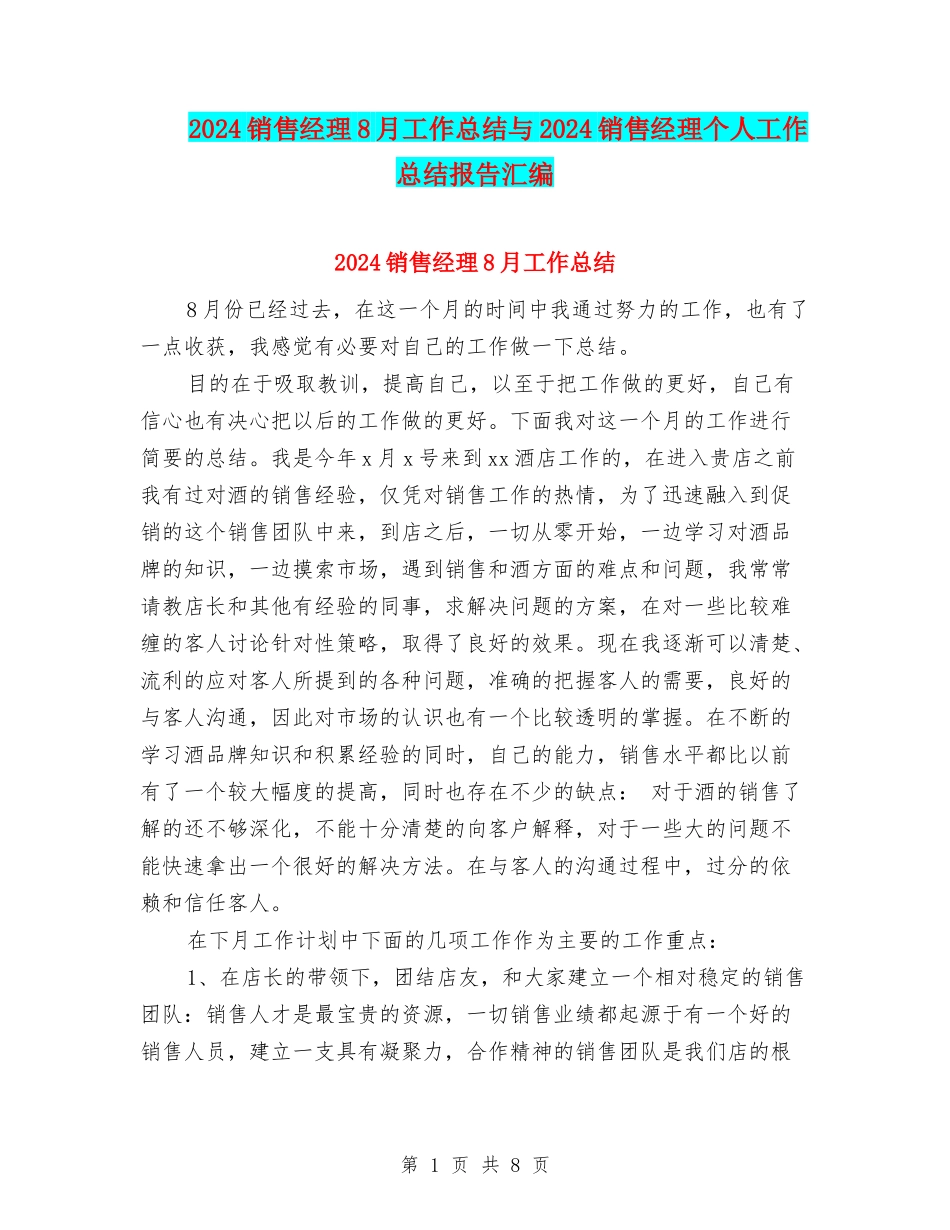 2024销售经理8月工作总结与2024销售经理个人工作总结报告汇编

2024销售经理8月工作总结

8月份已经过去，在这一个月的时间中我通过努力的工作，也有了一点收获，我感觉有必要对自己的工作做一下总结。

目的在于吸取教训，提高自己，以至于把工作做的更好，自己有信心也有决心把以后的工作做的更好。下面我对这一个月的工作进行简要的总结。我是今年x月x号来到xx酒店工作的，在进入贵店之前我有过对酒的销售经验，仅凭对销售工作的热情，为了迅速融入到促销的这个销售团队中来，到店之后，一切从零开始，一边学习对酒品牌的知识，一边摸索市场，遇到销售和酒方面的难点和问题，我常常请教店长和其他有经验的同事，求解决问题的方案，在对一些比较难缠的客人讨论针对性策略，取得了良好的效果。现在我逐渐可以清楚、流利的应对客人所提到的各种问题，准确的把握客人的需要，良好的与客人沟通，因此对市场的认识也有一个比较透明的掌握。在不断的学习酒品牌知识和积累经验的同时，自己的能力，销售水平都比以前有了一个较大幅度的提高，同时也存在不少的缺点： 对于酒的销售了解的还不够深化，不能十分清楚的向客户解释，对于一些大的问题不能快速拿出一个很好的解决方法。在与客人的沟通过程中，过分的依赖和信任客人。

在下月工作计划中下面的几项工作作为主要的工作重点：

1、在店长的带领下，团结店友，和大家建立一个相对稳定的销售团队：销售人才是最宝贵的资源，一切销售业绩都起源于有一个好的销售人员，建立一支具有凝聚力，合作精神的销售团队是我们店的根

第 1 页 共 8 页